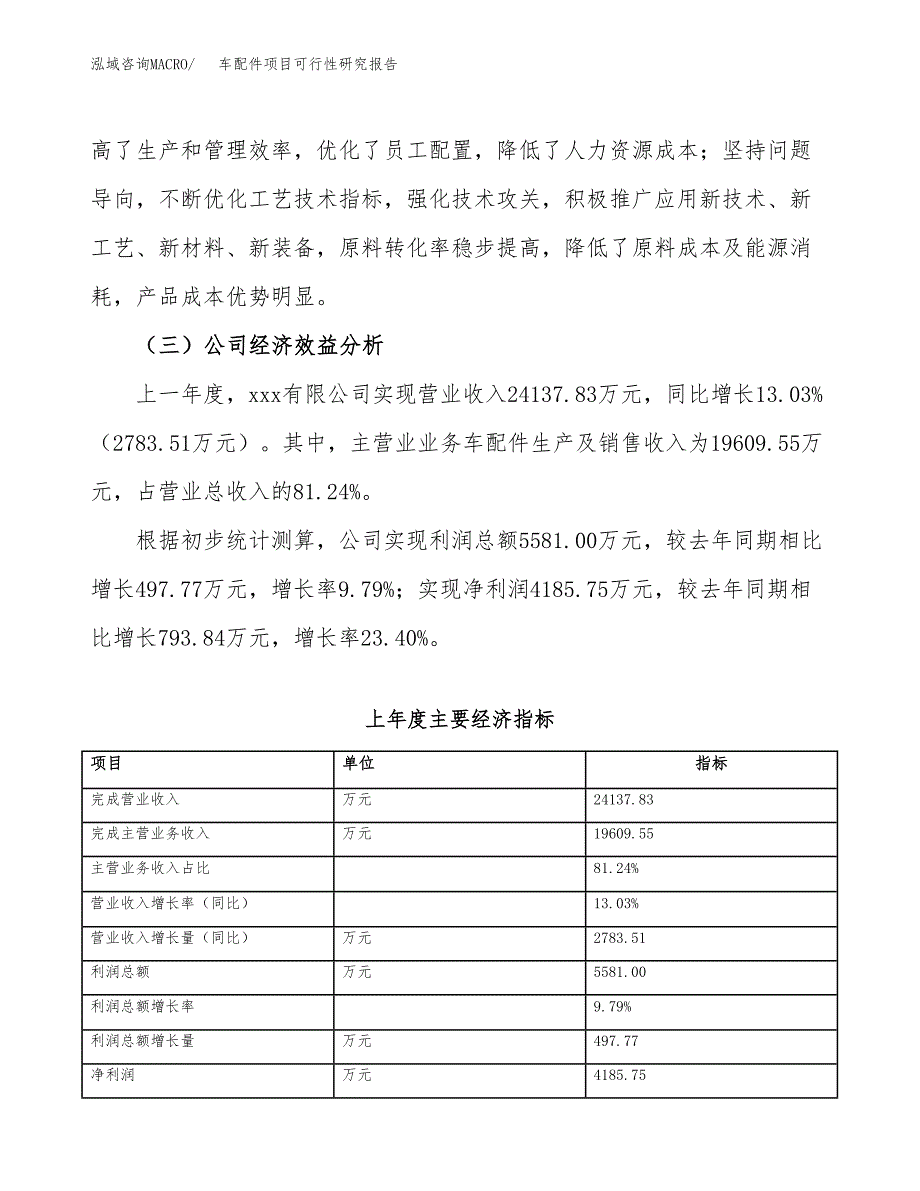 泓域咨询MACRO/　车配件项目可行性研究报告

高了生产和管理效率，优化了员工配置，降低了人力资源成本；坚持问题导向，不断优化工艺技术指标，强化技术攻关，积极推广应用新技术、新工艺、新材料、新装备，原料转化率稳步提高，降低了原料成本及能源消耗，产品成本优势明显。

（三）公司经济效益分析

上一年度，xxx有限公司实现营业收入24137.83万元，同比增长13.03%（2783.51万元）。其中，主营业业务车配件生产及销售收入为19609.55万元，占营业总收入的81.24%。

根据初步统计测算，公司实现利润总额5581.00万元，较去年同期相比增长497.77万元，增长率9.79%；实现净利润4185.75万元，较去年同期相比增长793.84万元，增长率23.40%。

上年度主要经济指标

| 项目 | 单位 | 指标 |
|---|---|---|
| 完成营业收入 | 万元 | 24137.83 |
| 完成主营业务收入 | 万元 | 19609.55 |
| 主营业务收入占比 | | 81.24% |
| 营业收入增长率（同比） | | 13.03% |
| 营业收入增长量（同比） | 万元 | 2783.51 |
| 利润总额 | 万元 | 5581.00 |
| 利润总额增长率 | | 9.79% |
| 利润总额增长量 | 万元 | 497.77 |
| 净利润 | 万元 | 4185.75 |